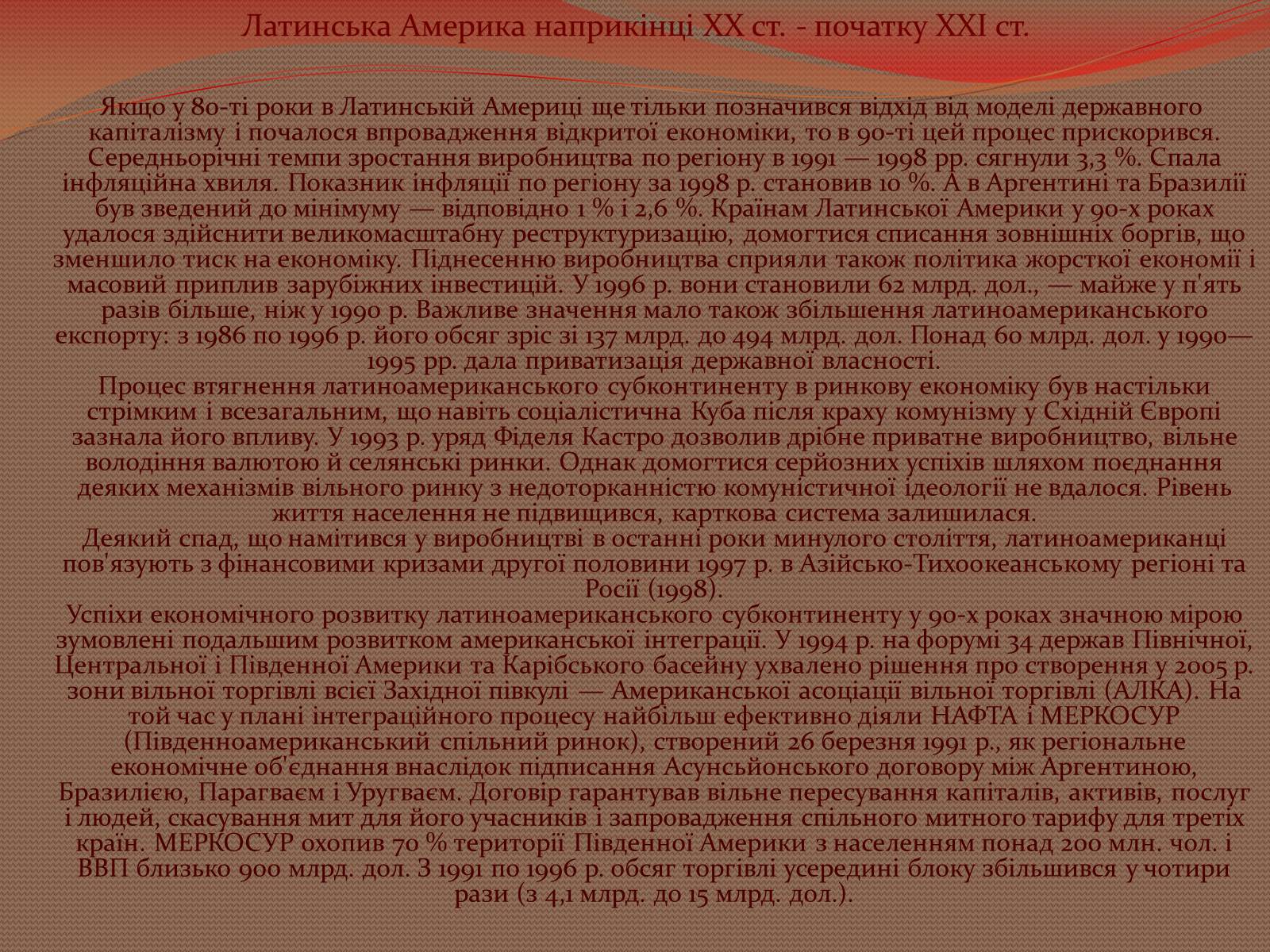 Латинська Америка наприкінці XX ст. - початку XXI ст.

Якщо у 80-ті роки в Латинській Америці ще тільки позначився відхід від моделі державного капіталізму і почалося впровадження відкритої економіки, то в 90-ті цей процес прискорився. Середньорічні темпи зростання виробництва по регіону в 1991 — 1998 рр. сягнули 3,3 %. Спала інфляційна хвиля. Показник інфляції по регіону за 1998 р. становив 10 %. А в Аргентині та Бразилії був зведений до мінімуму — відповідно 1 % і 2,6 %. Країнам Латинської Америки у 90-х роках удалося здійснити великомасштабну реструктуризацію, домогтися списання зовнішніх боргів, що зменшило тиск на економіку. Піднесенню виробництва сприяли також політика жорсткої економії і масовий приплив зарубіжних інвестицій. У 1996 р. вони становили 62 млрд. дол., — майже у п'ять разів більше, ніж у 1990 р. Важливе значення мало також збільшення латиноамериканського експорту: з 1986 по 1996 р. його обсяг зріс зі 137 млрд. до 494 млрд. дол. Понад 60 млрд. дол. у 1990—1995 рр. дала приватизація державної власності.
Процес втягнення латиноамериканського субконтиненту в ринкову економіку був настільки стрімким і всезагальним, що навіть соціалістична Куба після краху комунізму у Східній Європі зазнала його впливу. У 1993 р. уряд Фіделя Кастро дозволив дрібне приватне виробництво, вільне володіння валютою й селянські ринки. Однак домогтися серйозних успіхів шляхом поєднання деяких механізмів вільного ринку з недоторканністю комуністичної ідеології не вдалося. Рівень життя населення не підвищився, карткова система залишилася.
Деякий спад, що намітився у виробництві в останні роки минулого століття, латиноамериканці пов'язують з фінансовими кризами другої половини 1997 р. в Азійсько-Тихоокеанському регіоні та Росії (1998).
Успіхи економічного розвитку латиноамериканського субконтиненту у 90-х роках значною мірою зумовлені подальшим розвитком американської інтеграції. У 1994 р. на форумі 34 держав Північної, Центральної і Південної Америки та Карібського басейну ухвалено рішення про створення у 2005 р. зони вільної торгівлі всієї Західної півкулі — Американської асоціації вільної торгівлі (АЛКА). На той час у плані інтеграційного процесу найбільш ефективно діяли НАФТА і МЕРКОСУР (Південноамериканський спільний ринок), створений 26 березня 1991 р., як регіональне економічне об'єднання внаслідок підписання Асунсьйонського договору між Аргентиною, Бразилією, Парагваєм і Уругваєм. Договір гарантував вільне пересування капіталів, активів, послуг і людей, скасування мит для його учасників і запровадження спільного митного тарифу для третіх країн. МЕРКОСУР охопив 70 % території Південної Америки з населенням понад 200 млн. чол. і ВВП близько 900 млрд. дол. З 1991 по 1996 р. обсяг торгівлі усередині блоку збільшився у чотири рази (з 4,1 млрд. до 15 млрд. дол.).